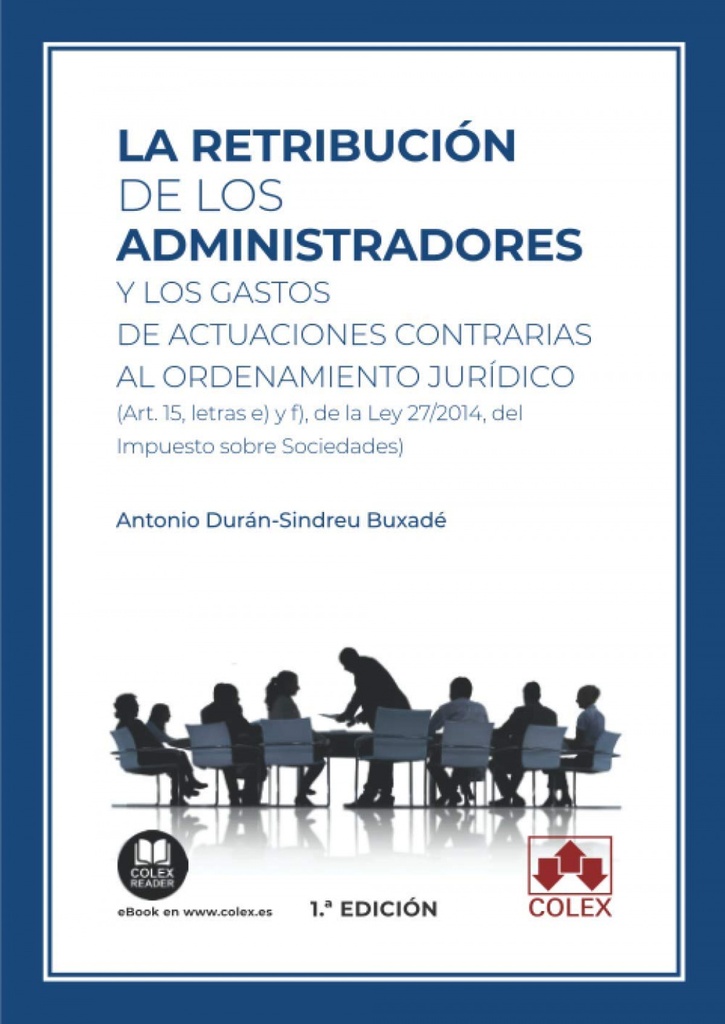 LA RETRIBUCIÓN
DE LOS
ADMINISTRADORES
Y LOS GASTOS
DE ACTUACIONES CONTRARIAS
AL ORDENAMIENTO JURÍDICO
(Art. 15, letras e) y f), de la Ley 27/2014, del Impuesto sobre Sociedades)

Antonio Durán-Sindreu Buxadé

COLEX READER
eBook en www.colex.es

1.ª EDICIÓN

COLEX